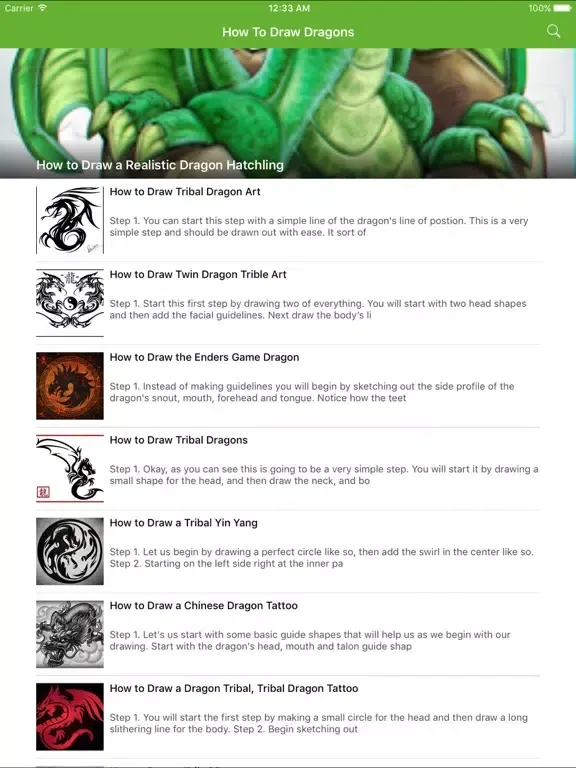 Carrier 12:33 AM 100%

How To Draw Dragons

How to Draw a Realistic Dragon Hatchling

How to Draw Tribal Dragon Art

Step 1. You can start this step with a simple line of the dragon's line of postion. This is a very simple step and should be drawn out with ease. It sort of

How to Draw Twin Dragon Trible Art

Step 1. Start this first step by drawing two of everything. You will start with two head shapes and then add the facial guidelines. Next draw the body's li

How to Draw the Enders Game Dragon

Step 1. Instead of making guidelines you will begin by sketching out the side profile of the dragon's snout, mouth, forehead and tongue. Notice how the teet

How to Draw Tribal Dragons

Step 1. Okay, as you can see this is going to be a very simple step. You will start it by drawing a small shape for the head, and then draw the neck, and bo

How to Draw a Tribal Yin Yang

Step 1. Let us begin by drawing a perfect circle like so, then add the swirl in the center like so. Step 2. Starting on the left side right at the inner pa

How to Draw a Chinese Dragon Tattoo

Step 1. Let's us start with some basic guide shapes that will help us as we begin with our drawing. Start with the dragon's head, mouth and talon guide shap

How to Draw a Dragon Tribal, Tribal Dragon Tattoo

Step 1. You will start the first step by making a small circle for the head and then draw a long slithering line for the body. Step 2. Begin sketching out